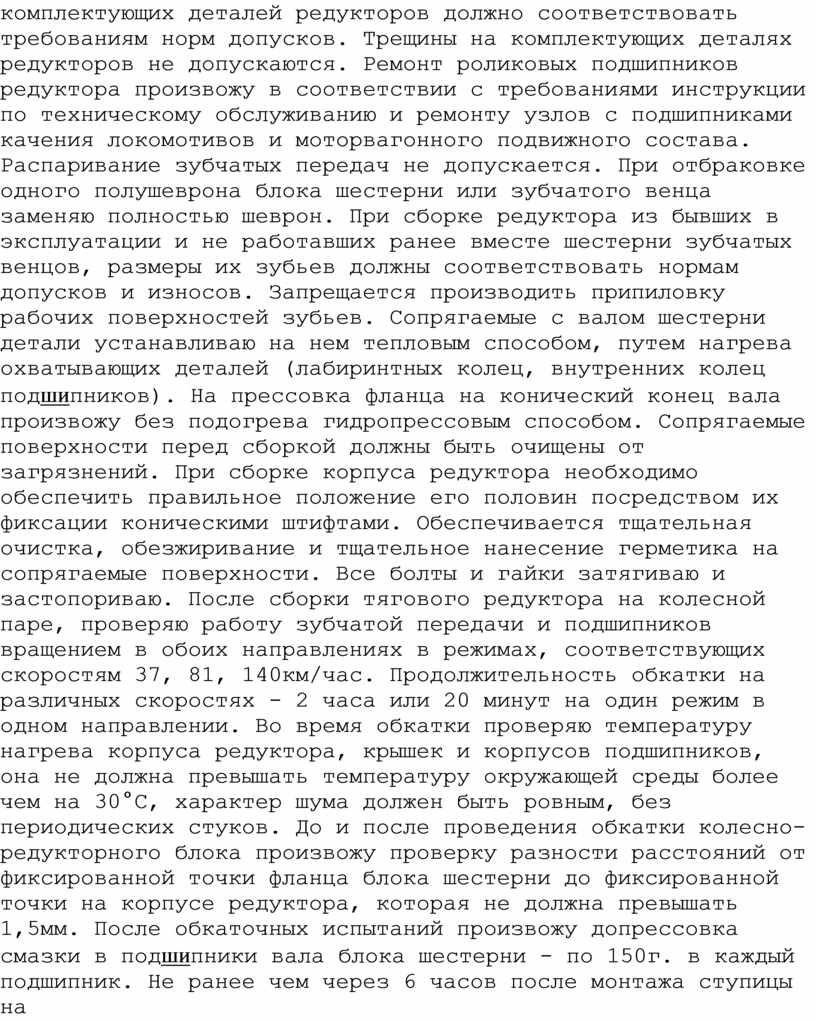 комплектующих деталей редукторов должно соответствовать требованиям норм допусков. Трещины на комплектующих деталях редукторов не допускаются. Ремонт роликовых подшипников редуктора произвожу в соответствии с требованиями инструкции по техническому обслуживанию и ремонту узлов с подшипниками качения локомотивов и моторвагонного подвижного состава. Распаривание зубчатых передач не допускается. При отбраковке одного полушеврона блока шестерни или зубчатого венца заменяю полностью шеврон. При сборке редуктора из бывших в эксплуатации и не работавших ранее вместе шестерни зубчатых венцов, размеры их зубьев должны соответствовать нормам допусков и износов. Запрещается производить припиловку рабочих поверхностей зубьев. Сопрягаемые с валом шестерни детали устанавливаю на нем тепловым способом, путем нагрева охватывающих деталей (лабиринтных колец, внутренних колец подшипников). На прессовка фланца на конический конец вала произвожу без подогрева гидропрессовым способом. Сопрягаемые поверхности перед сборкой должны быть очищены от загрязнений. При сборке корпуса редуктора необходимо обеспечить правильное положение его половин посредством их фиксации коническими штифтами. Обеспечивается тщательная очистка, обезжиривание и тщательное нанесение герметика на сопрягаемые поверхности. Все болты и гайки затягиваю и застопориваю. После сборки тягового редуктора на колесной паре, проверяю работу зубчатой передачи и подшипников вращением в обоих направлениях в режимах, соответствующих скоростям 37, 81, 140км/час. Продолжительность обкатки на различных скоростях - 2 часа или 20 минут на один режим в одном направлении. Во время обкатки проверяю температуру нагрева корпуса редуктора, крышек и корпусов подшипников, она не должна превышать температуру окружающей среды более чем на 30°С, характер шума должен быть ровным, без периодических стуков. До и после проведения обкатки колесно-редукторного блока произвожу проверку разности расстояний от фиксированной точки фланца блока шестерни до фиксированной точки на корпусе редуктора, которая не должна превышать 1,5мм. После обкаточных испытаний произвожу допрессовка смазки в подшипники вала блока шестерни - по 150г. в каждый подшипник. Не ранее чем через 6 часов после монтажа ступицы на